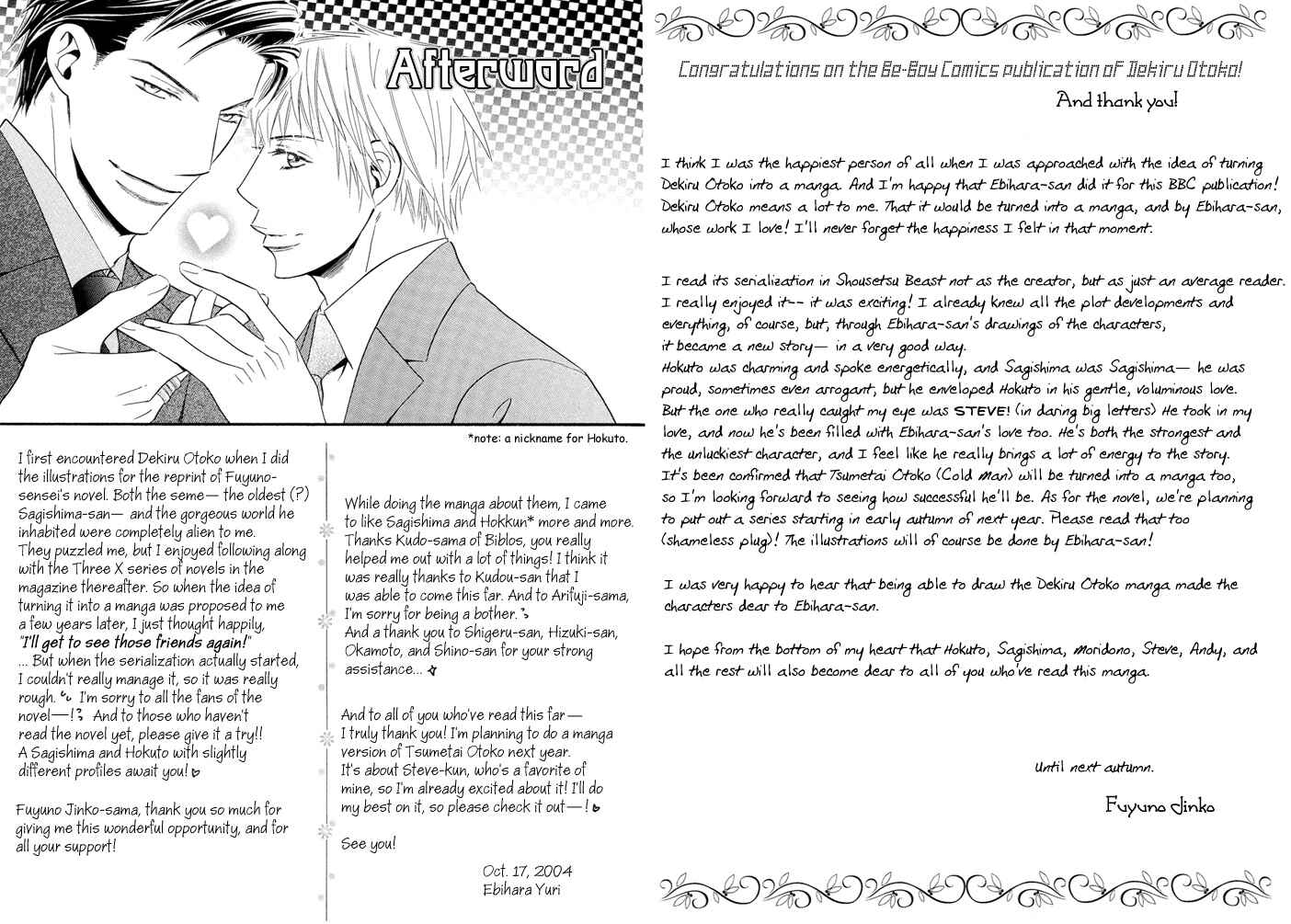 Afterword

*note: a nickname for Hokuto.

I first encountered Dekiru Otoko when I did the illustrations for the reprint of Fuyuno-sensei's novel. Both the seme— the oldest (?) Sagishima-san— and the gorgeous world he inhabited were completely alien to me. They puzzled me, but I enjoyed following along with the Three X series of novels in the magazine thereafter. So when the idea of turning it into a manga was proposed to me a few years later, I just thought happily, "I'll get to see those friends again!" ... But when the serialization actually started, I couldn't really manage it, so it was really rough. I'm sorry to all the fans of the novel—! And to those who haven't read the novel yet, please give it a try!! A Sagishima and Hokuto with slightly different profiles await you!

Fuyuno Jinko-sama, thank you so much for giving me this wonderful opportunity, and for all your support!

While doing the manga about them, I came to like Sagishima and Hokkun* more and more. Thanks Kudo-sama of Biblos, you really helped me out with a lot of things! I think it was really thanks to Kudou-san that I was able to come this far. And to Arifuji-sama, I'm sorry for being a bother. And a thank you to Shigeru-san, Hizuki-san, Okamoto, and Shino-san for your strong assistance...

And to all of you who've read this far— I truly thank you! I'm planning to do a manga version of Tsumetai Otoko next year. It's about Steve-kun, who's a favorite of mine, so I'm already excited about it! I'll do my best on it, so please check it out—!

See you!

Oct. 17, 2004
Ebihara Yuri

Congratulations on the Be-Boy Comics publication of Dekiru Otoko!
And thank you!

I think I was the happiest person of all when I was approached with the idea of turning Dekiru Otoko into a manga. And I'm happy that Ebihara-san did it for this BBC publication! Dekiru Otoko means a lot to me. That it would be turned into a manga, and by Ebihara-san, whose work I love! I'll never forget the happiness I felt in that moment.

I read its serialization in Shousetsu Beast not as the creator, but as just an average reader. I really enjoyed it-- it was exciting! I already knew all the plot developments and everything, of course, but, through Ebihara-san's drawings of the characters, it became a new story— in a very good way.
Hokuto was charming and spoke energetically, and Sagishima was Sagishima— he was proud, sometimes even arrogant, but he enveloped Hokuto in his gentle, voluminous love. But the one who really caught my eye was STEVE! (in daring big letters) He took in my love, and now he's been filled with Ebihara-san's love too. He's both the strongest and the unluckiest character, and I feel like he really brings a lot of energy to the story. It's been confirmed that Tsumetai Otoko (Cold Man) will be turned into a manga too, so I'm looking forward to seeing how successful he'll be. As for the novel, we're planning to put out a series starting in early autumn of next year. Please read that too (shameless plug)! The illustrations will of course be done by Ebihara-san!

I was very happy to hear that being able to draw the Dekiru Otoko manga made the characters dear to Ebihara-san.

I hope from the bottom of my heart that Hokuto, Sagishima, Moridono, Steve, Andy, and all the rest will also become dear to all of you who've read this manga.

Until next autumn.

Fuyuno Jinko